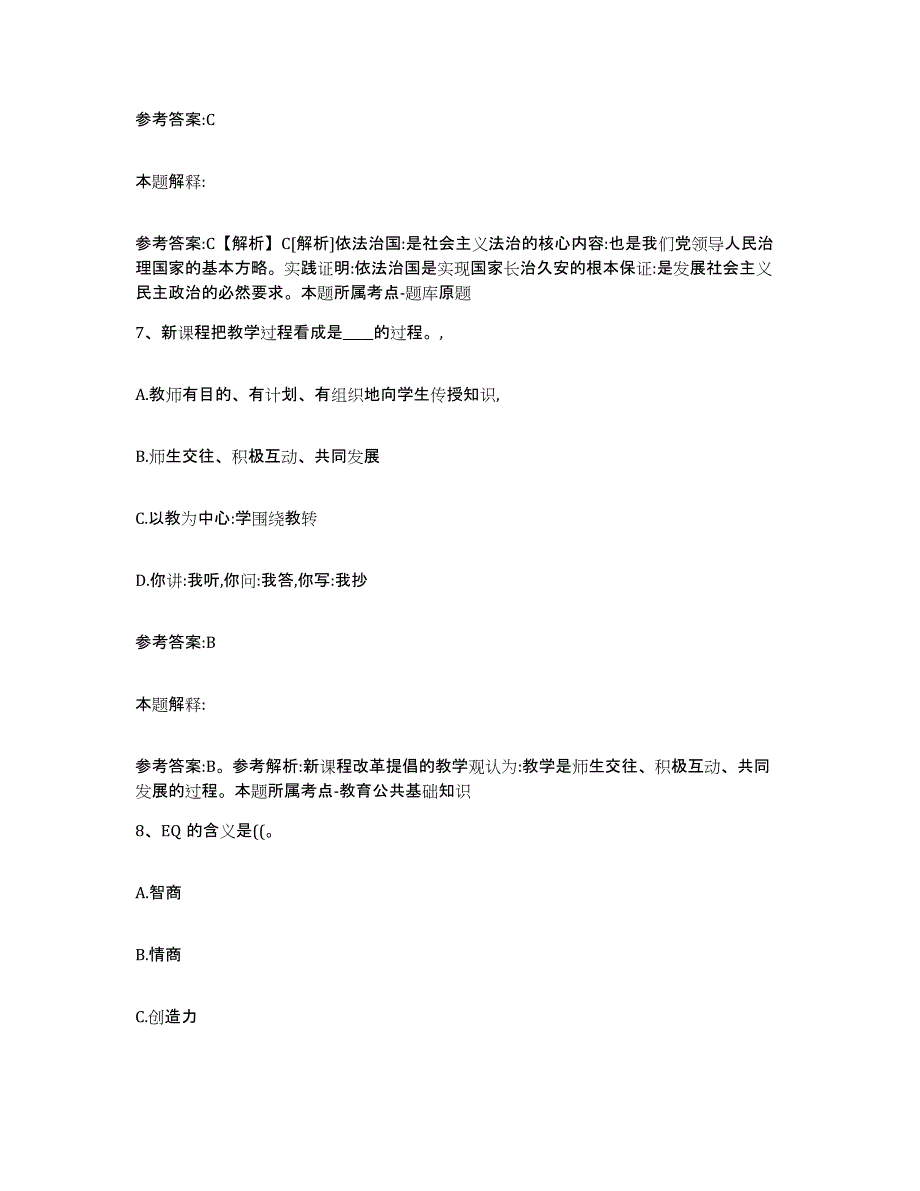 参考答案:C

本题解释:

参考答案:C【解析】C[解析]依法治国:是社会主义法治的核心内容:也是我们党领导人民治理国家的基本方略。实践证明:依法治国是实现国家长治久安的根本保证:是发展社会主义民主政治的必然要求。本题所属考点-题库原题

7、新课程把教学过程看成是____的过程。,

A.教师有目的、有计划、有组织地向学生传授知识,

B.师生交往、积极互动、共同发展

C.以教为中心:学围绕教转

D.你讲:我听,你问:我答,你写:我抄

参考答案:B

本题解释:

参考答案:B。参考解析:新课程改革提倡的教学观认为:教学是师生交往、积极互动、共同发展的过程。本题所属考点-教育公共基础知识

8、EQ 的含义是((。

A.智商

B.情商

C.创造力